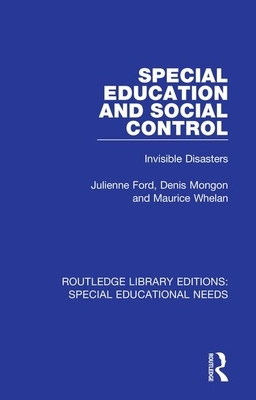 SPECIAL EDUCATION AND SOCIAL CONTROL

Invisible Disasters

Julienne Ford, Denis Mongon and Maurice Whelan

ROUTLEDGE LIBRARY EDITIONS: SPECIAL EDUCATIONAL NEEDS

ROUTLEDGE